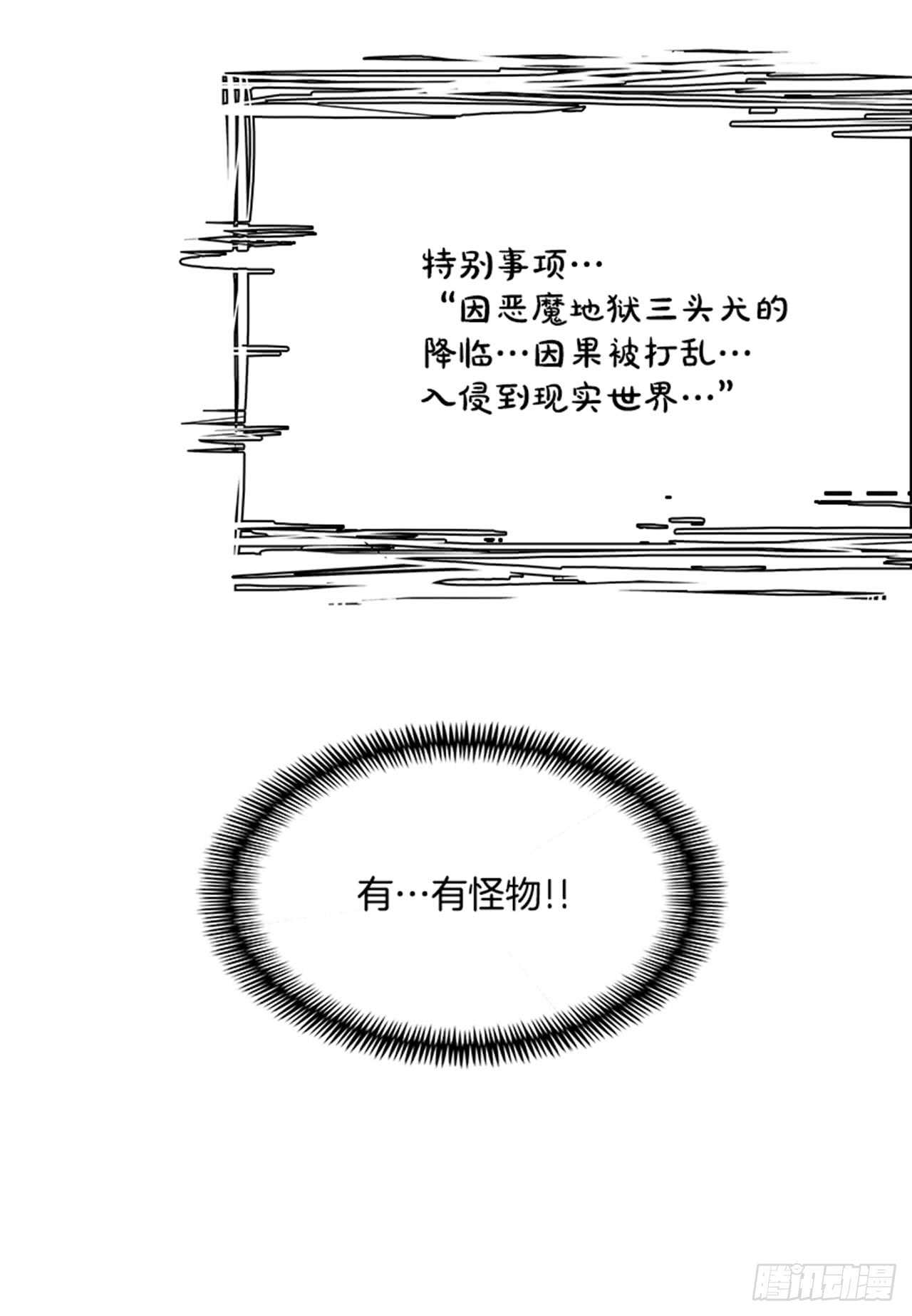 特别事项…
“因恶魔地狱三头犬的降临…因果被打乱…入侵到现实世界…”

有…有怪物!!

腾讯动漫